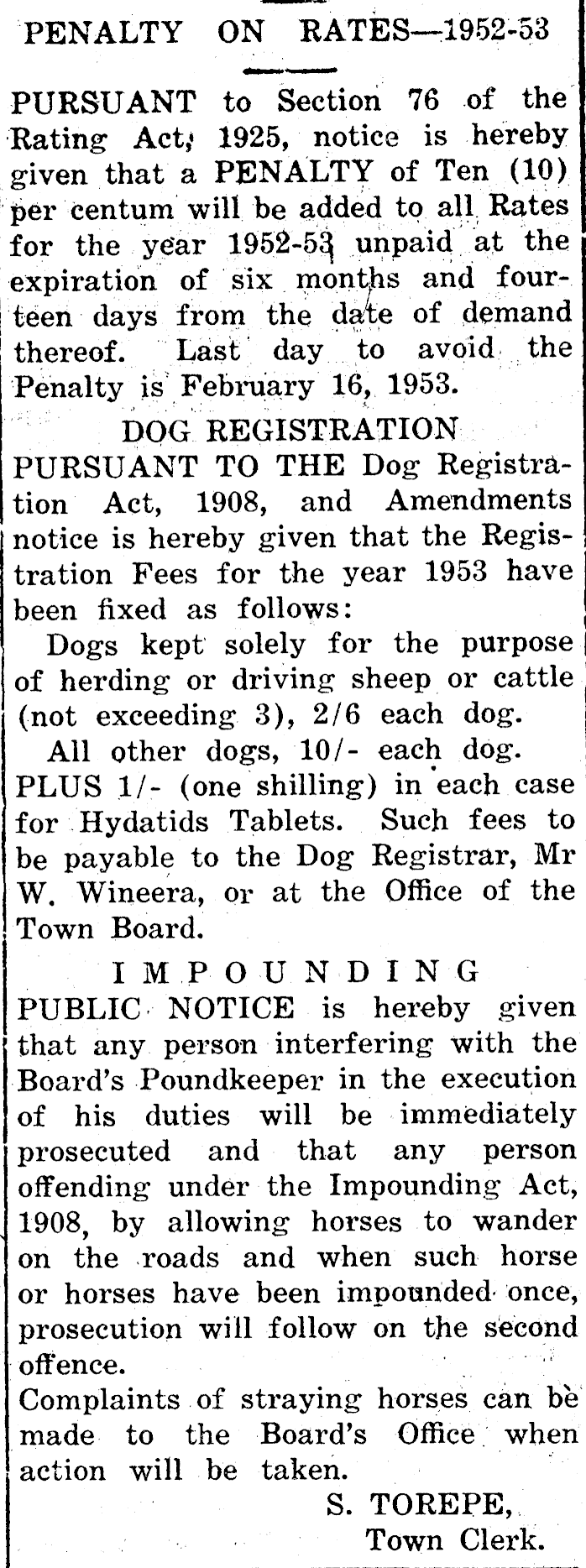 PENALTY ON RATES—1952-53

PURSUANT to Section 76 of the Rating Act, 1925, notice is hereby given that a PENALTY of Ten (10) per centum will be added to all Rates for the year 1952-53 unpaid at the expiration of six months and fourteen days from the date of demand thereof. Last day to avoid the Penalty is February 16, 1953.

DOG REGISTRATION

PURSUANT TO THE Dog Registration Act, 1908, and Amendments notice is hereby given that the Registration Fees for the year 1953 have been fixed as follows:

Dogs kept solely for the purpose of herding or driving sheep or cattle (not exceeding 3), 2/6 each dog.

All other dogs, 10/- each dog.

PLUS 1/- (one shilling) in each case for Hydatids Tablets. Such fees to be payable to the Dog Registrar, Mr W. Wineera, or at the Office of the Town Board.

IMPOUNDING

PUBLIC NOTICE is hereby given that any person interfering with the Board's Poundkeeper in the execution of his duties will be immediately prosecuted and that any person offending under the Impounding Act, 1908, by allowing horses to wander on the roads and when such horse or horses have been impounded once, prosecution will follow on the second offence.

Complaints of straying horses can be made to the Board's Office when action will be taken.

S. TOREPE,
Town Clerk.